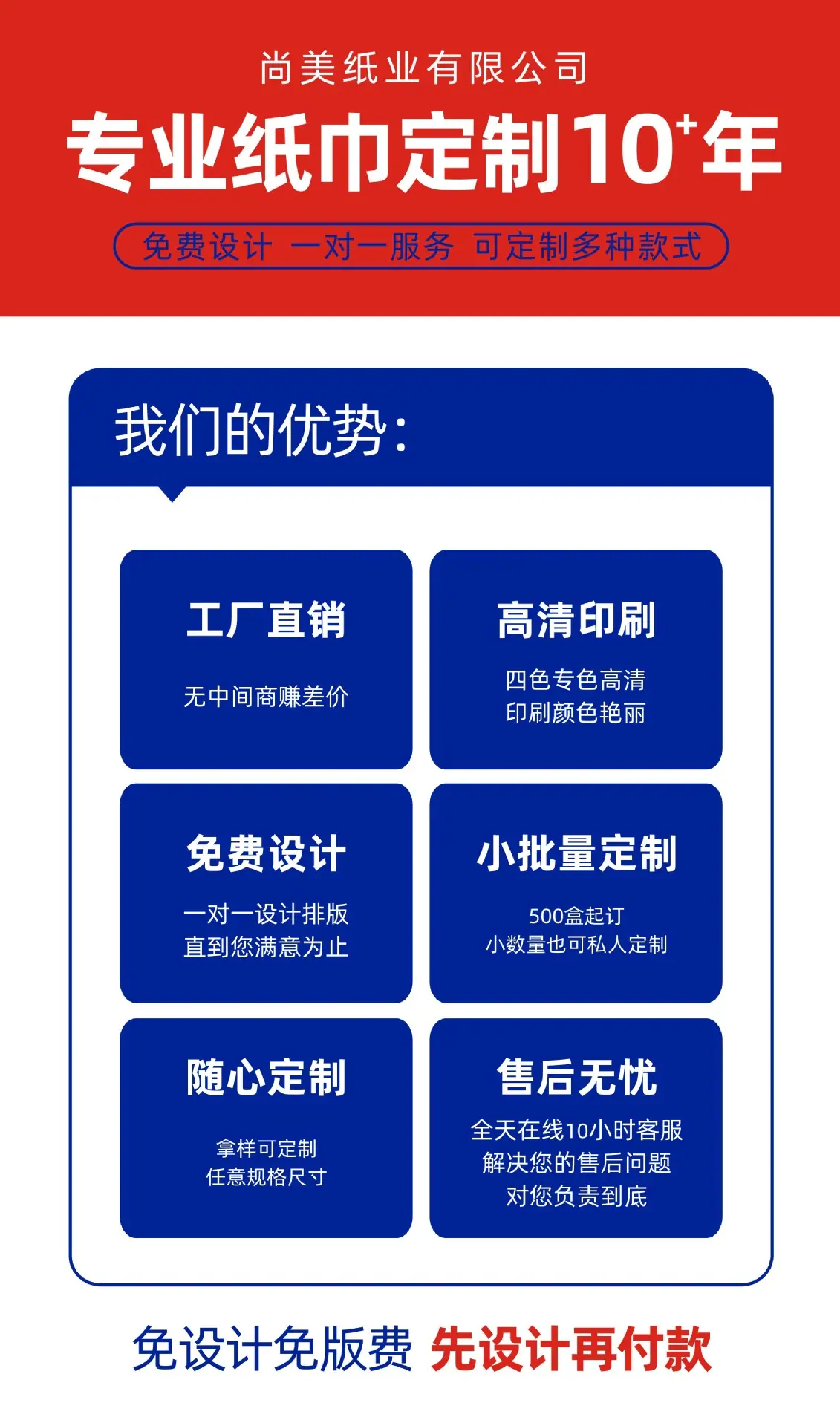 尚美纸业有限公司

专业纸巾定制$10^{+}$年

免费设计 一对一服务 可定制多种款式

我们的优势:

工厂直销

无中间商赚差价

高清印刷

四色专色高清
印刷颜色艳丽

免费设计

一对一设计排版
直到您满意为止

小批量定制

500盒起订
小数量也可私人定制

随心定制

拿样可定制
任意规格尺寸

售后无忧

全天在线10小时客服
解决您的售后问题
对您负责到底

免设计免版费 先设计再付款